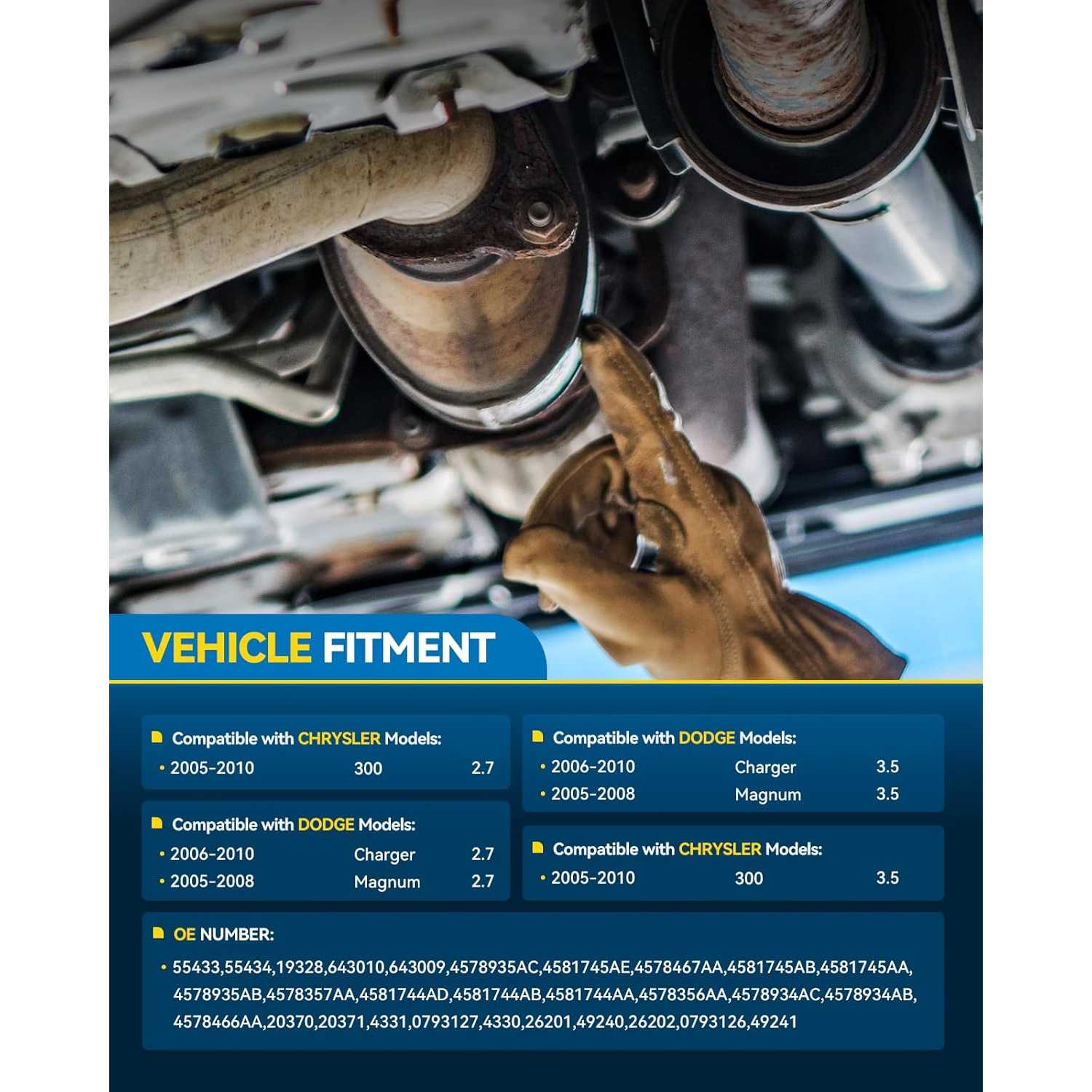 VEHICLE FITMENT

Compatible with CHRYSLER Models:
• 2005-2010 300 2.7

Compatible with DODGE Models:
• 2006-2010 Charger 2.7
• 2005-2008 Magnum 2.7

Compatible with DODGE Models:
• 2006-2010 Charger 3.5
• 2005-2008 Magnum 3.5

Compatible with CHRYSLER Models:
• 2005-2010 300 3.5

OE NUMBER:
• 55433,55434,19328,643010,643009,4578935AC,4581745AE,4578467AA,4581745AB,4581745AA,4578935AB,4578357AA,4581744AD,4581744AB,4581744AA,4578356AA,4578934AC,4578934AB,4578466AA,20370,20371,4331,0793127,4330,26201,49240,26202,0793126,49241